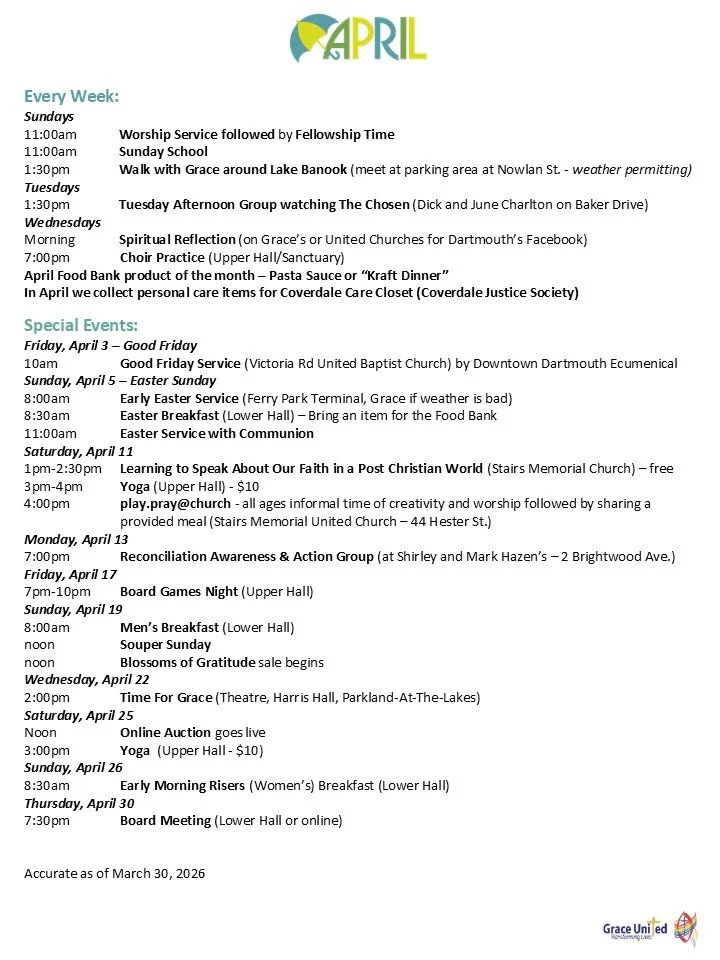 APRIL

Every Week:
Sundays
11:00am Worship Service followed by Fellowship Time
11:00am Sunday School
1:30pm Walk with Grace around Lake Banook (meet at parking area at Nowlan St. - weather permitting)
Tuesdays
1:30pm Tuesday Afternoon Group watching The Chosen (Dick and June Charlton on Baker Drive)
Wednesdays
Morning Spiritual Reflection (on Grace's or United Churches for Dartmouth's Facebook)
7:00pm Choir Practice (Upper Hall/Sanctuary)
April Food Bank product of the month – Pasta Sauce or "Kraft Dinner"
In April we collect personal care items for Coverdale Care Closet (Coverdale Justice Society)

Special Events:
Friday, April 3 – Good Friday
10am Good Friday Service (Victoria Rd United Baptist Church) by Downtown Dartmouth Ecumenical
Sunday, April 5 – Easter Sunday
8:00am Early Easter Service (Ferry Park Terminal, Grace if weather is bad)
8:30am Easter Breakfast (Lower Hall) – Bring an item for the Food Bank
11:00am Easter Service with Communion
Saturday, April 11
1pm-2:30pm Learning to Speak About Our Faith in a Post Christian World (Stairs Memorial Church) – free
3pm-4pm Yoga (Upper Hall) - $10
4:00pm play.pray@church - all ages informal time of creativity and worship followed by sharing a provided meal (Stairs Memorial United Church – 44 Hester St.)
Monday, April 13
7:00pm Reconciliation Awareness & Action Group (at Shirley and Mark Hazen's – 2 Brightwood Ave.)
Friday, April 17
7pm-10pm Board Games Night (Upper Hall)
Sunday, April 19
8:00am Men's Breakfast (Lower Hall)
noon Souper Sunday
noon Blossoms of Gratitude sale begins
Wednesday, April 22
2:00pm Time For Grace (Theatre, Harris Hall, Parkland-At-The-Lakes)
Saturday, April 25
Noon Online Auction goes live
3:00pm Yoga (Upper Hall - $10)
Sunday, April 26
8:30am Early Morning Risers (Women's) Breakfast (Lower Hall)
Thursday, April 30
7:30pm Board Meeting (Lower Hall or online)

Accurate as of March 30, 2026

Grace United
Transforming Lives